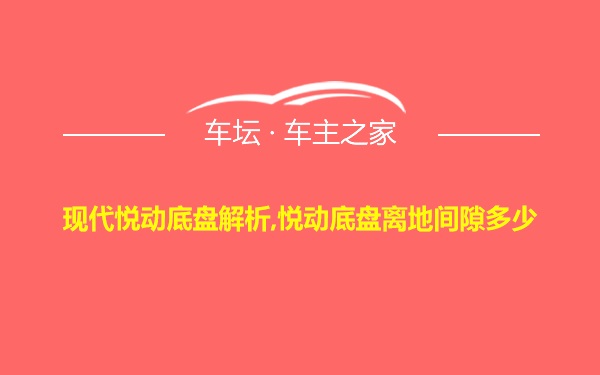 车坛 · 车主之家

现代悦动底盘解析,悦动底盘离地间隙多少